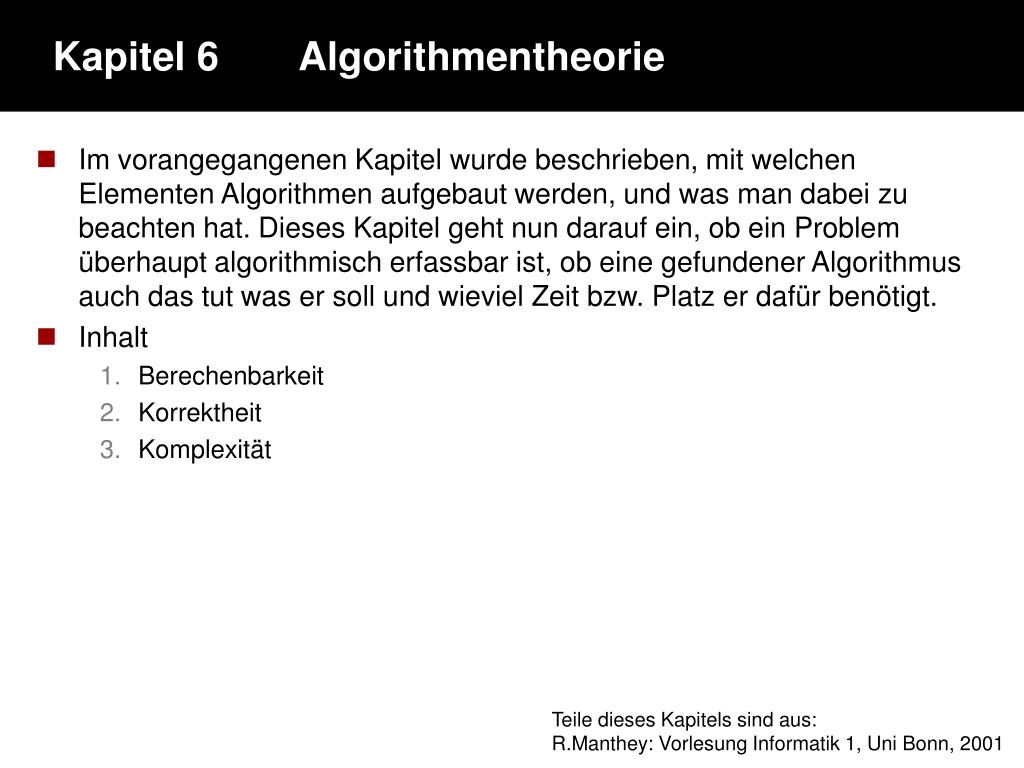 Kapitel 6 Algorithmentheorie

Im vorangegangenen Kapitel wurde beschrieben, mit welchen Elementen Algorithmen aufgebaut werden, und was man dabei zu beachten hat. Dieses Kapitel geht nun darauf ein, ob ein Problem überhaupt algorithmisch erfassbar ist, ob eine gefundener Algorithmus auch das tut was er soll und wieviel Zeit bzw. Platz er dafür benötigt.

Inhalt

1. Berechenbarkeit
2. Korrektheit
3. Komplexität

Teile dieses Kapitels sind aus:
R.Manthey: Vorlesung Informatik 1, Uni Bonn, 2001